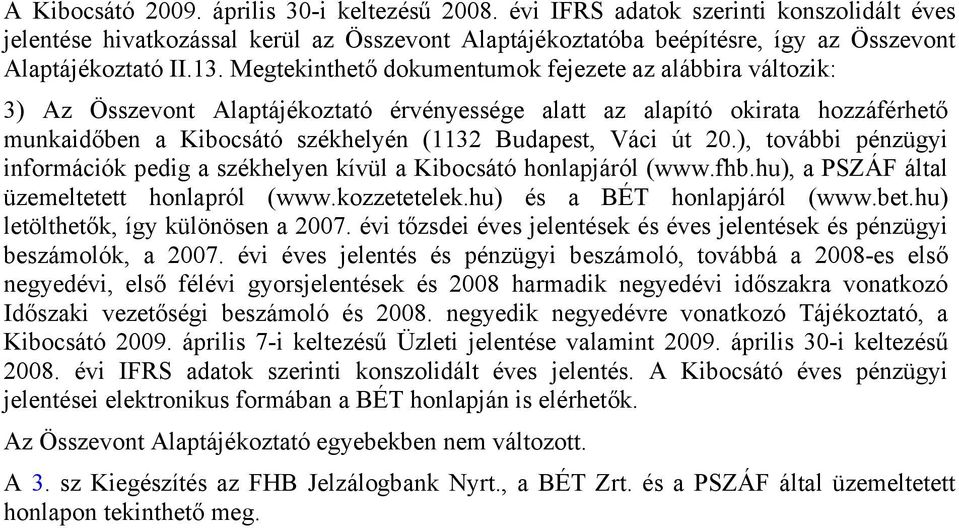 A Kibocsátó 2009. április 30-i keltezésű 2008. évi IFRS adatok szerinti konszolidált éves jelentése hivatkozással kerül az Összevont Alaptájékoztatóba beépítésre, így az Összevont Alaptájékoztató II.13. Megtekinthető dokumentumok fejezete az alábbira változik:

3) Az Összevont Alaptájékoztató érvényessége alatt az alapító okirata hozzáférhető munkaidőben a Kibocsátó székhelyén (1132 Budapest, Váci út 20.), további pénzügyi információk pedig a székhelyen kívül a Kibocsátó honlapjáról (www.fhb.hu), a PSZÁF által üzemeltetett honlapról (www.kozzetetelek.hu) és a BÉT honlapjáról (www.bet.hu) letölthetők, így különösen a 2007. évi tőzsdei éves jelentések és éves jelentések és pénzügyi beszámolók, a 2007. évi éves jelentés és pénzügyi beszámoló, továbbá a 2008-es első negyedévi, első félévi gyorsjelentések és 2008 harmadik negyedévi időszakra vonatkozó Időszaki vezetőségi beszámoló és 2008. negyedik negyedévre vonatkozó Tájékoztató, a Kibocsátó 2009. április 7-i keltezésű Üzleti jelentése valamint 2009. április 30-i keltezésű 2008. évi IFRS adatok szerinti konszolidált éves jelentés. A Kibocsátó éves pénzügyi jelentései elektronikus formában a BÉT honlapján is elérhetők.

Az Összevont Alaptájékoztató egyebekben nem változott.

A 3. sz Kiegészítés az FHB Jelzálogbank Nyrt., a BÉT Zrt. és a PSZÁF által üzemeltetett honlapon tekinthető meg.